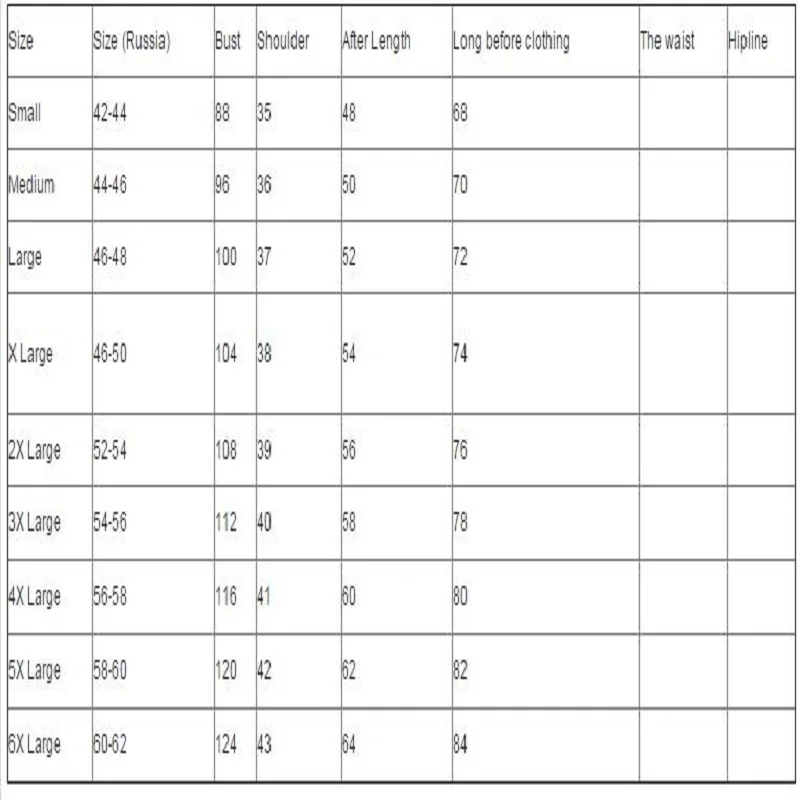 | Size | Size (Russia) | Bust | Shoulder | After Length | Long before clothing | The waist | Hipline |
|---|---|---|---|---|---|---|---|
| Small | 42-44 | 88 | 35 | 48 | 68 | | |
| Medium | 44-46 | 96 | 36 | 50 | 70 | | |
| Large | 46-48 | 100 | 37 | 52 | 72 | | |
| X Large | 46-50 | 104 | 38 | 54 | 74 | | |
| 2X Large | 52-54 | 108 | 39 | 56 | 76 | | |
| 3X Large | 54-56 | 112 | 40 | 58 | 78 | | |
| 4X Large | 56-58 | 116 | 41 | 60 | 80 | | |
| 5X Large | 58-60 | 120 | 42 | 62 | 82 | | |
| 6X Large | 60-62 | 124 | 43 | 64 | 84 | | |